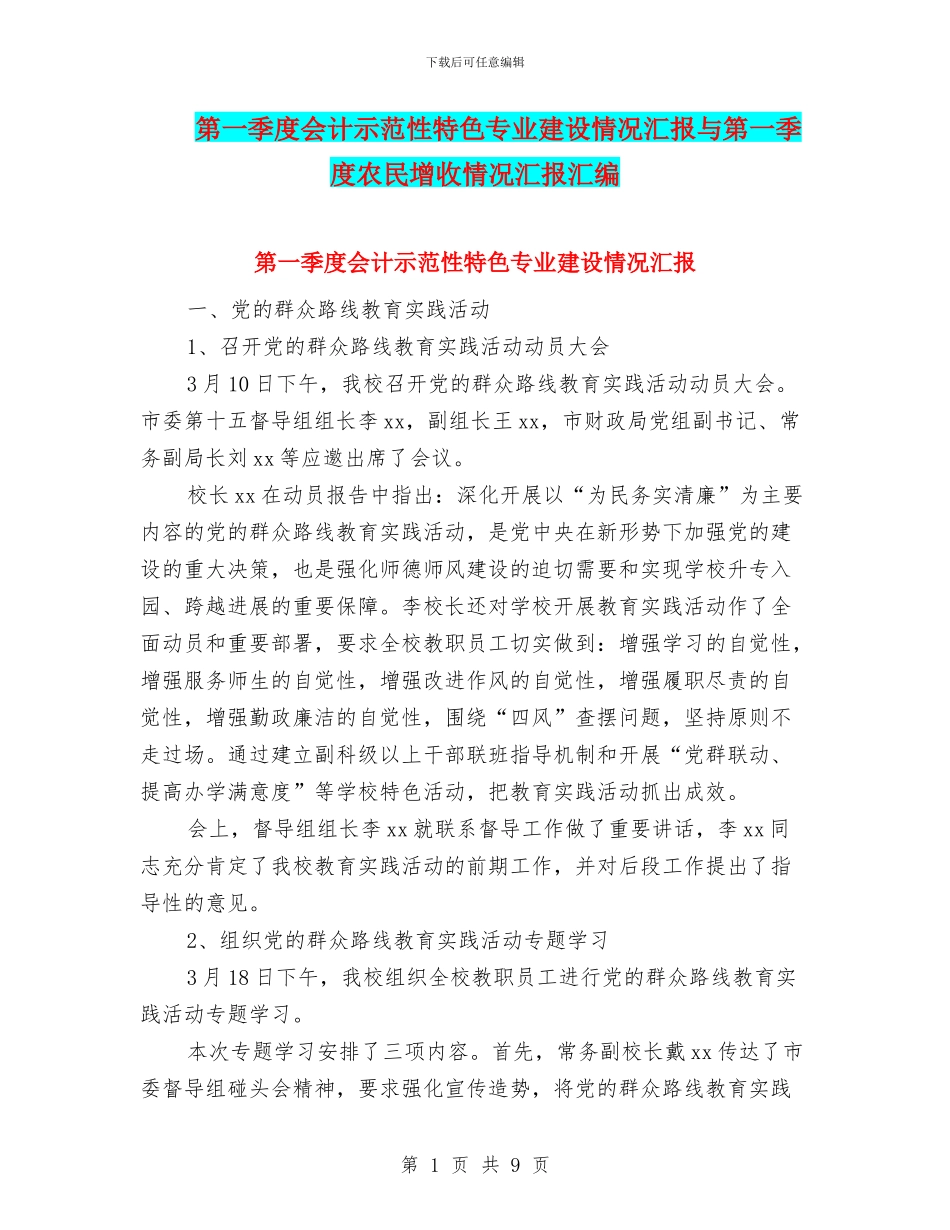 下载后可任意编辑

第一季度会计示范性特色专业建设情况汇报与第一季度农民增收情况汇报汇编

第一季度会计示范性特色专业建设情况汇报

一、党的群众路线教育实践活动

1、召开党的群众路线教育实践活动动员大会

3月10日下午，我校召开党的群众路线教育实践活动动员大会。市委第十五督导组组长李xx，副组长王xx，市财政局党组副书记、常务副局长刘xx等应邀出席了会议。

校长xx在动员报告中指出：深化开展以“为民务实清廉”为主要内容的党的群众路线教育实践活动，是党中央在新形势下加强党的建设的重大决策，也是强化师德师风建设的迫切需要和实现学校升专入园、跨越进展的重要保障。李校长还对学校开展教育实践活动作了全面动员和重要部署，要求全校教职员工切实做到：增强学习的自觉性，增强服务师生的自觉性，增强改进作风的自觉性，增强履职尽责的自觉性，增强勤政廉洁的自觉性，围绕“四风”查摆问题，坚持原则不走过场。通过建立副科级以上干部联班指导机制和开展“党群联动、提高办学满意度”等学校特色活动，把教育实践活动抓出成效。

会上，督导组组长李xx就联系督导工作做了重要讲话，李xx同志充分肯定了我校教育实践活动的前期工作，并对后段工作提出了指导性的意见。

2、组织党的群众路线教育实践活动专题学习

3月18日下午，我校组织全校教职员工进行党的群众路线教育实践活动专题学习。

本次专题学习安排了三项内容。首先，常务副校长戴xx传达了市委督导组碰头会精神，要求强化宣传造势，将党的群众路线教育实践

第 1 页 共 9 页